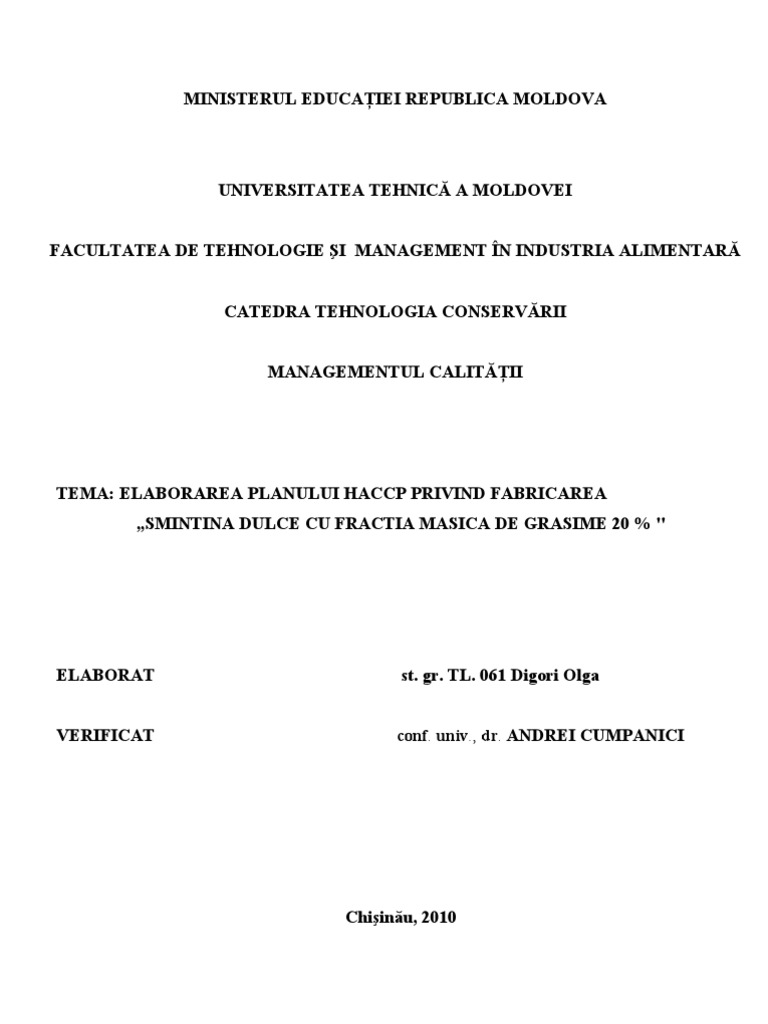 MINISTERUL EDUCAȚIEI REPUBLICA MOLDOVA

UNIVERSITATEA TEHNICĂ A MOLDOVEI

FACULTATEA DE TEHNOLOGIE ȘI MANAGEMENT ÎN INDUSTRIA ALIMENTARĂ

CATEDRA TEHNOLOGIA CONSERVĂRII

MANAGEMENTUL CALITĂȚII

TEMA: ELABORAREA PLANULUI HACCP PRIVIND FABRICAREA „SMINTINA DULCE CU FRACTIA MASICA DE GRASIME 20 % "

ELABORAT st. gr. TL. 061 Digori Olga

VERIFICAT conf. univ., dr. ANDREI CUMPANICI

Chișinău, 2010